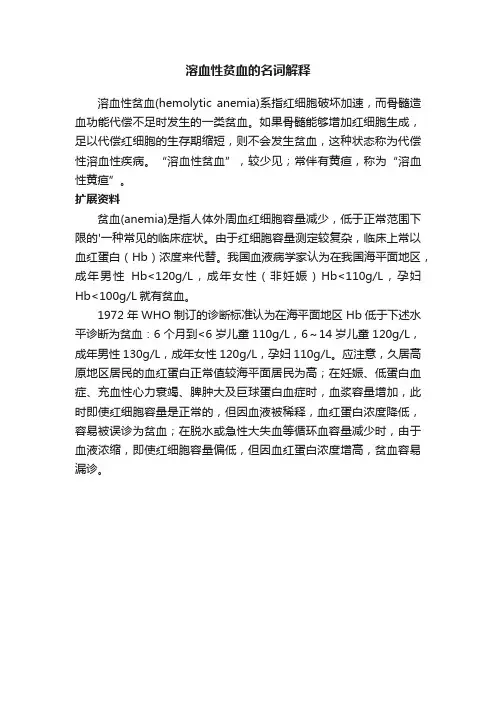 溶血性贫血的名词解释

溶血性贫血(hemolytic anemia)系指红细胞破坏加速，而骨髓造血功能代偿不足时发生的一类贫血。如果骨髓能够增加红细胞生成，足以代偿红细胞的生存期缩短，则不会发生贫血，这种状态称为代偿性溶血性疾病。“溶血性贫血”，较少见；常伴有黄疸，称为“溶血性黄疸”。

扩展资料

贫血(anemia)是指人体外周血红细胞容量减少，低于正常范围下限的'一种常见的临床症状。由于红细胞容量测定较复杂，临床上常以血红蛋白（Hb）浓度来代替。我国血液病学家认为在我国海平面地区，成年男性 Hb<120g/L，成年女性（非妊娠）Hb<110g/L，孕妇 Hb<100g/L 就有贫血。

1972 年 WHO 制订的诊断标准认为在海平面地区 Hb 低于下述水平诊断为贫血：6 个月到<6 岁儿童 110g/L，6～14 岁儿童 120g/L，成年男性 130g/L，成年女性 120g/L，孕妇 110g/L。应注意，久居高原地区居民的血红蛋白正常值较海平面居民为高；在妊娠、低蛋白血症、充血性心力衰竭、脾肿大及巨球蛋白血症时，血浆容量增加，此时即使红细胞容量是正常的，但因血液被稀释，血红蛋白浓度降低，容易被误诊为贫血；在脱水或急性大失血等循环血容量减少时，由于血液浓缩，即使红细胞容量偏低，但因血红蛋白浓度增高，贫血容易漏诊。